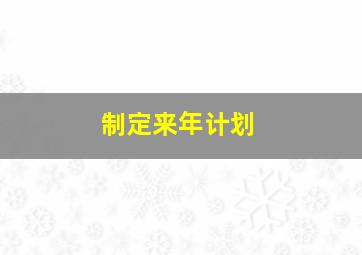 制定来年计划